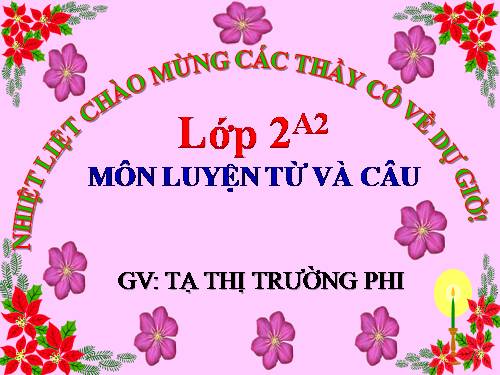 NHIỆT LIỆT CHÀO MỪNG CÁC THẦY CÔ VỀ DỰ GIỜ!

Lớp $2^{A2}$

MÔN LUYỆN TỪ VÀ CÂU

GV: TẠ THỊ TRƯỜNG PHI